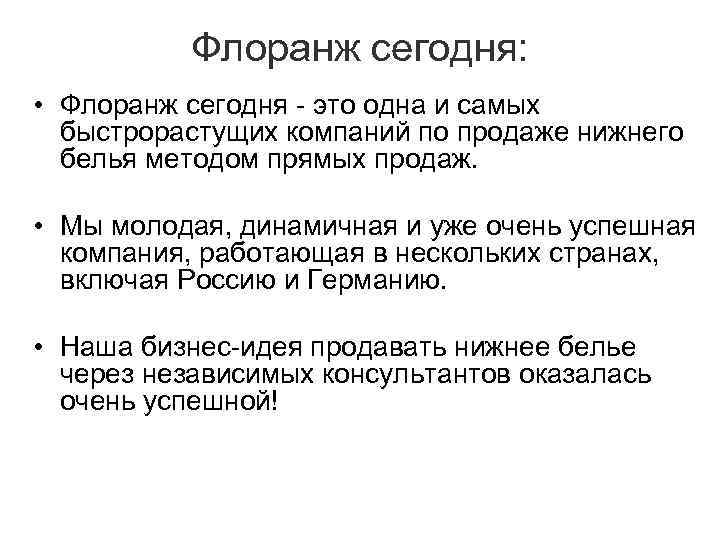 Флоранж сегодня:

• Флоранж сегодня - это одна и самых быстрорастущих компаний по продаже нижнего белья методом прямых продаж.

• Мы молодая, динамичная и уже очень успешная компания, работающая в нескольких странах, включая Россию и Германию.

• Наша бизнес-идея продавать нижнее белье через независимых консультантов оказалась очень успешной!